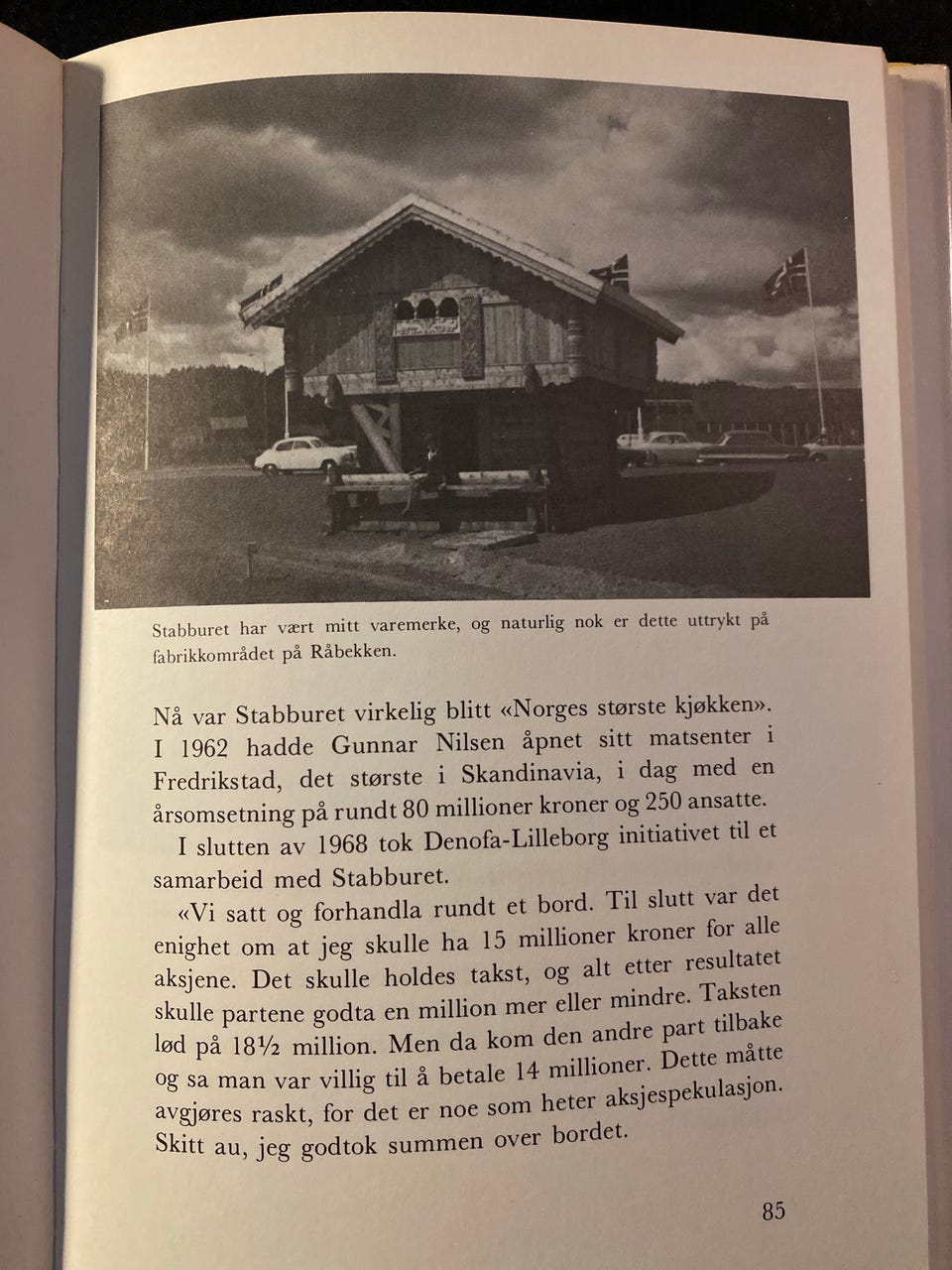 Stabburet har vært mitt varemerke, og naturlig nok er dette uttrykt på fabrikkområdet på Råbekken.

Nå var Stabburet virkelig blitt «Norges største kjøkken». I 1962 hadde Gunnar Nilsen åpnet sitt matsenter i Fredrikstad, det største i Skandinavia, i dag med en årsomsetning på rundt 80 millioner kroner og 250 ansatte.

I slutten av 1968 tok Denofa-Lilleborg initiativet til et samarbeid med Stabburet.

«Vi satt og forhandla rundt et bord. Til slutt var det enighet om at jeg skulle ha 15 millioner kroner for alle aksjene. Det skulle holdes takst, og alt etter resultatet skulle partene godta en million mer eller mindre. Taksten lød på 18½ million. Men da kom den andre part tilbake og sa man var villig til å betale 14 millioner. Dette måtte avgjøres raskt, for det er noe som heter aksjespekulasjon. Skitt au, jeg godtok summen over bordet.

85